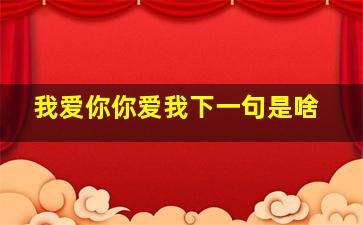 我爱你你爱我下一句是啥